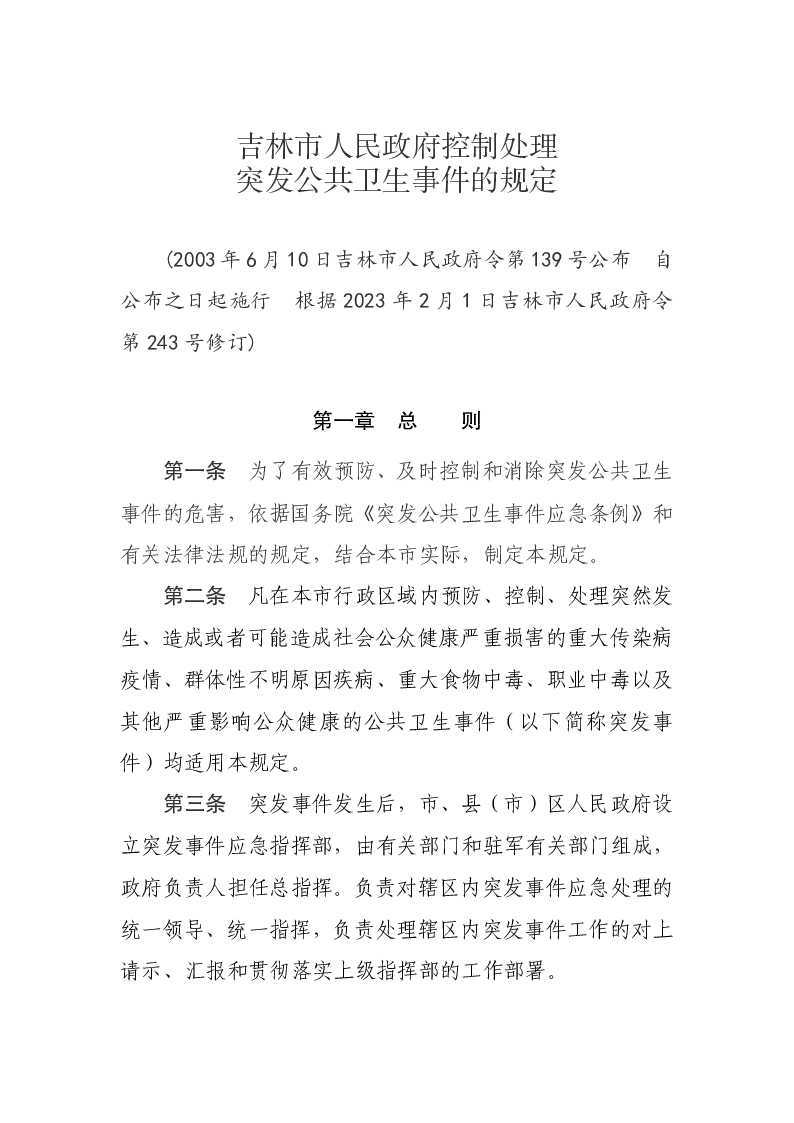 吉林市人民政府控制处理
突发公共卫生事件的规定

（2003年6月10日吉林市人民政府令第139号公布　自公布之日起施行　根据2023年2月1日吉林市人民政府令第243号修订）

第一章　总　则

第一条　为了有效预防、及时控制和消除突发公共卫生事件的危害，依据国务院《突发公共卫生事件应急条例》和有关法律法规的规定，结合本市实际，制定本规定。

第二条　凡在本市行政区域内预防、控制、处理突然发生、造成或者可能造成社会公众健康严重损害的重大传染病疫情、群体性不明原因疾病、重大食物中毒、职业中毒以及其他严重影响公众健康的公共卫生事件（以下简称突发事件）均适用本规定。

第三条　突发事件发生后，市、县（市）区人民政府设立突发事件应急指挥部，由有关部门和驻军有关部门组成，政府负责人担任总指挥。负责对辖区内突发事件应急处理的统一领导、统一指挥，负责处理辖区内突发事件工作的对上请示、汇报和贯彻落实上级指挥部的工作部署。